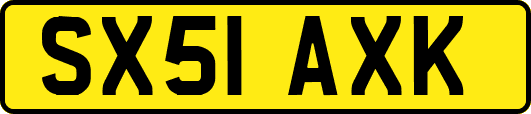 SX51 AXK